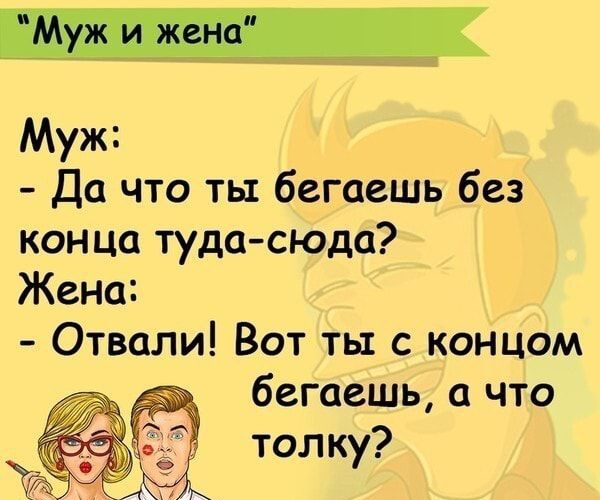 "Муж и жена"

Муж:
- Да что ты бегаешь без конца туда-сюда?
Жена:
- Отвали! Вот ты с концом бегаешь, а что толку?